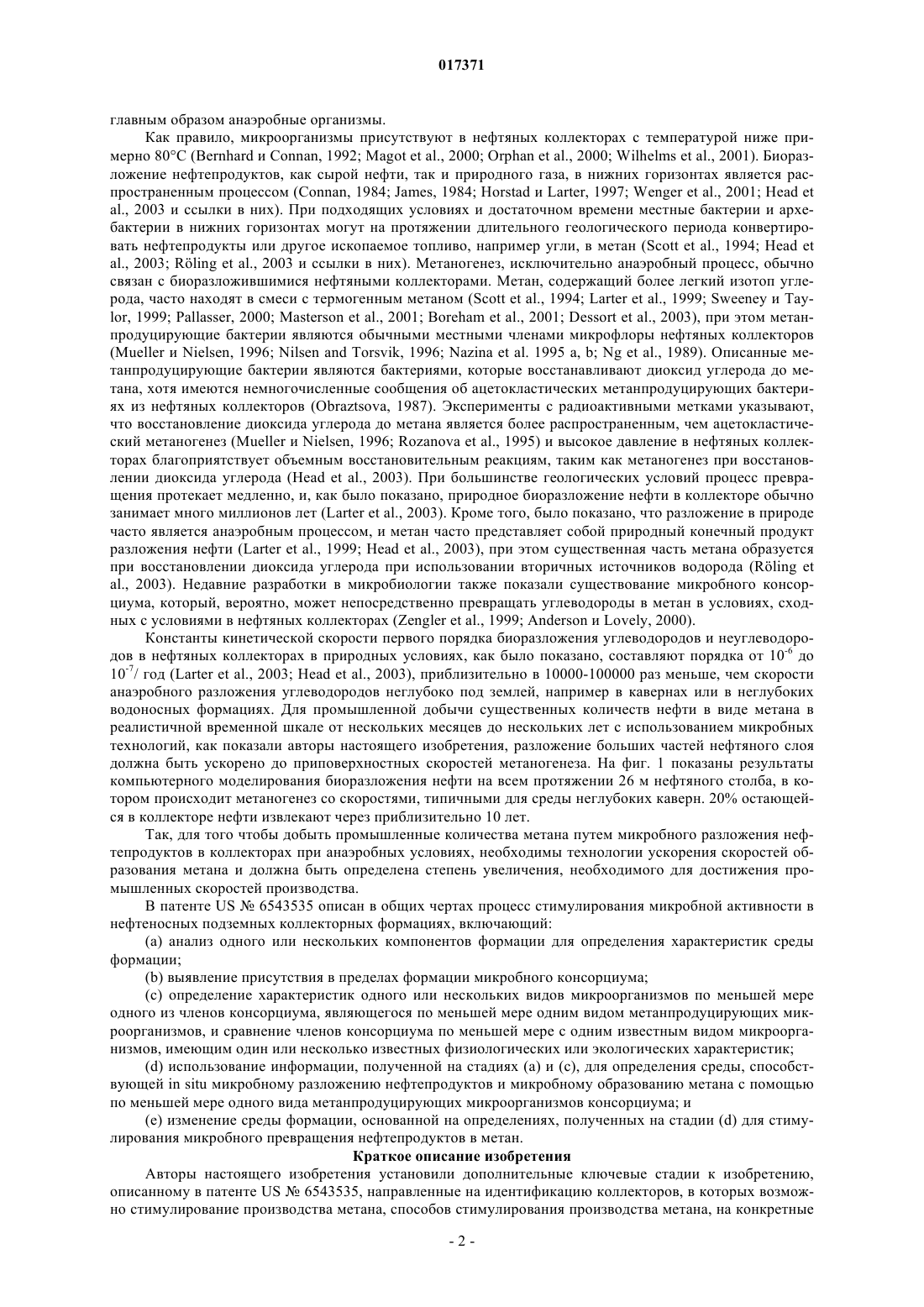 017371

главным образом анаэробные организмы.

Как правило, микроорганизмы присутствуют в нефтяных коллекторах с температурой ниже примерно 80°C (Bernhard и Connan, 1992; Magot et al., 2000; Orphan et al., 2000; Wilhelms et al., 2001). Биоразложение нефтепродуктов, как сырой нефти, так и природного газа, в нижних горизонтах является распространенным процессом (Connan, 1984; James, 1984; Horstad и Larter, 1997; Wenger et al., 2001; Head et al., 2003 и ссылки в них). При подходящих условиях и достаточном времени местные бактерии и архебактерии в нижних горизонтах могут на протяжении длительного геологического периода конвертировать нефтепродукты или другое ископаемое топливо, например угли, в метан (Scott et al., 1994; Head et al., 2003; Röling et al., 2003 и ссылки в них). Метаногенез, исключительно анаэробный процесс, обычно связан с биоразложившимися нефтяными коллекторами. Метан, содержащий более легкий изотоп углерода, часто находят в смеси с термогенным метаном (Scott et al., 1994; Larter et al., 1999; Sweeney и Taylor, 1999; Pallasser, 2000; Masterson et al., 2001; Boreham et al., 2001; Dessort et al., 2003), при этом метанпродуцирующие бактерии являются обычными местными членами микрофлоры нефтяных коллекторов (Mueller и Nielsen, 1996; Nilsen and Torsvik, 1996; Nazina et al. 1995 a, b; Ng et al., 1989). Описанные метанпродуцирующие бактерии являются бактериями, которые восстанавливают диоксид углерода до метана, хотя имеются немногочисленные сообщения об ацетокластических метанпродуцирующих бактериях из нефтяных коллекторов (Obraztsova, 1987). Эксперименты с радиоактивными метками указывают, что восстановление диоксида углерода до метана является более распространенным, чем ацетокластический метаногенез (Mueller и Nielsen, 1996; Rozanova et al., 1995) и высокое давление в нефтяных коллекторах благоприятствует объемным восстановительным реакциям, таким как метаногенез при восстановлении диоксида углерода (Head et al., 2003). При большинстве геологических условий процесс превращения протекает медленно, и, как было показано, природное биоразложение нефти в коллекторе обычно занимает много миллионов лет (Larter et al., 2003). Кроме того, было показано, что разложение в природе часто является анаэробным процессом, и метан часто представляет собой природный конечный продукт разложения нефти (Larter et al., 1999; Head et al., 2003), при этом существенная часть метана образуется при восстановлении диоксида углерода при использовании вторичных источников водорода (Röling et al., 2003). Недавние разработки в микробиологии также показали существование микробного консорциума, который, вероятно, может непосредственно превращать углеводороды в метан в условиях, сходных с условиями в нефтяных коллекторах (Zengler et al., 1999; Anderson и Lovely, 2000).

Константы кинетической скорости первого порядка биоразложения углеводородов и неуглеводородов в нефтяных коллекторах в природных условиях, как было показано, составляют порядка от $10^{-6}$ до $10^{-7}$/ год (Larter et al., 2003; Head et al., 2003), приблизительно в 10000-100000 раз меньше, чем скорости анаэробного разложения углеводородов неглубоко под землей, например в кавернах или в неглубоких водоносных формациях. Для промышленной добычи существенных количеств нефти в виде метана в реалистичной временной шкале от нескольких месяцев до нескольких лет с использованием микробных технологий, как показали авторы настоящего изобретения, разложение больших частей нефтяного слоя должна быть ускорено до приповерхностных скоростей метаногенеза. На фиг. 1 показаны результаты компьютерного моделирования биоразложения нефти на всем протяжении 26 м нефтяного столба, в котором происходит метаногенез со скоростями, типичными для среды неглубоких каверн. 20% остающейся в коллекторе нефти извлекают через приблизительно 10 лет.

Так, для того чтобы добыть промышленные количества метана путем микробного разложения нефтепродуктов в коллекторах при анаэробных условиях, необходимы технологии ускорения скоростей образования метана и должна быть определена степень увеличения, необходимого для достижения промышленных скоростей производства.

В патенте US № 6543535 описан в общих чертах процесс стимулирования микробной активности в нефтеносных подземных коллекторных формациях, включающий:

(a) анализ одного или нескольких компонентов формации для определения характеристик среды формации;

(b) выявление присутствия в пределах формации микробного консорциума;

(c) определение характеристик одного или нескольких видов микроорганизмов по меньшей мере одного из членов консорциума, являющегося по меньшей мере одним видом метанпродуцирующих микроорганизмов, и сравнение членов консорциума по меньшей мере с одним известным видом микроорганизмов, имеющим один или несколько известных физиологических или экологических характеристик;

(d) использование информации, полученной на стадиях (a) и (c), для определения среды, способствующей in situ микробному разложению нефтепродуктов и микробному образованию метана с помощью по меньшей мере одного вида метанпродуцирующих микроорганизмов консорциума; и

(e) изменение среды формации, основанной на определениях, полученных на стадии (d) для стимулирования микробного превращения нефтепродуктов в метан.

Краткое описание изобретения

Авторы настоящего изобретения установили дополнительные ключевые стадии к изобретению, описанному в патенте US № 6543535, направленные на идентификацию коллекторов, в которых возможно стимулирование производства метана, способов стимулирования производства метана, на конкретные

- 2 -